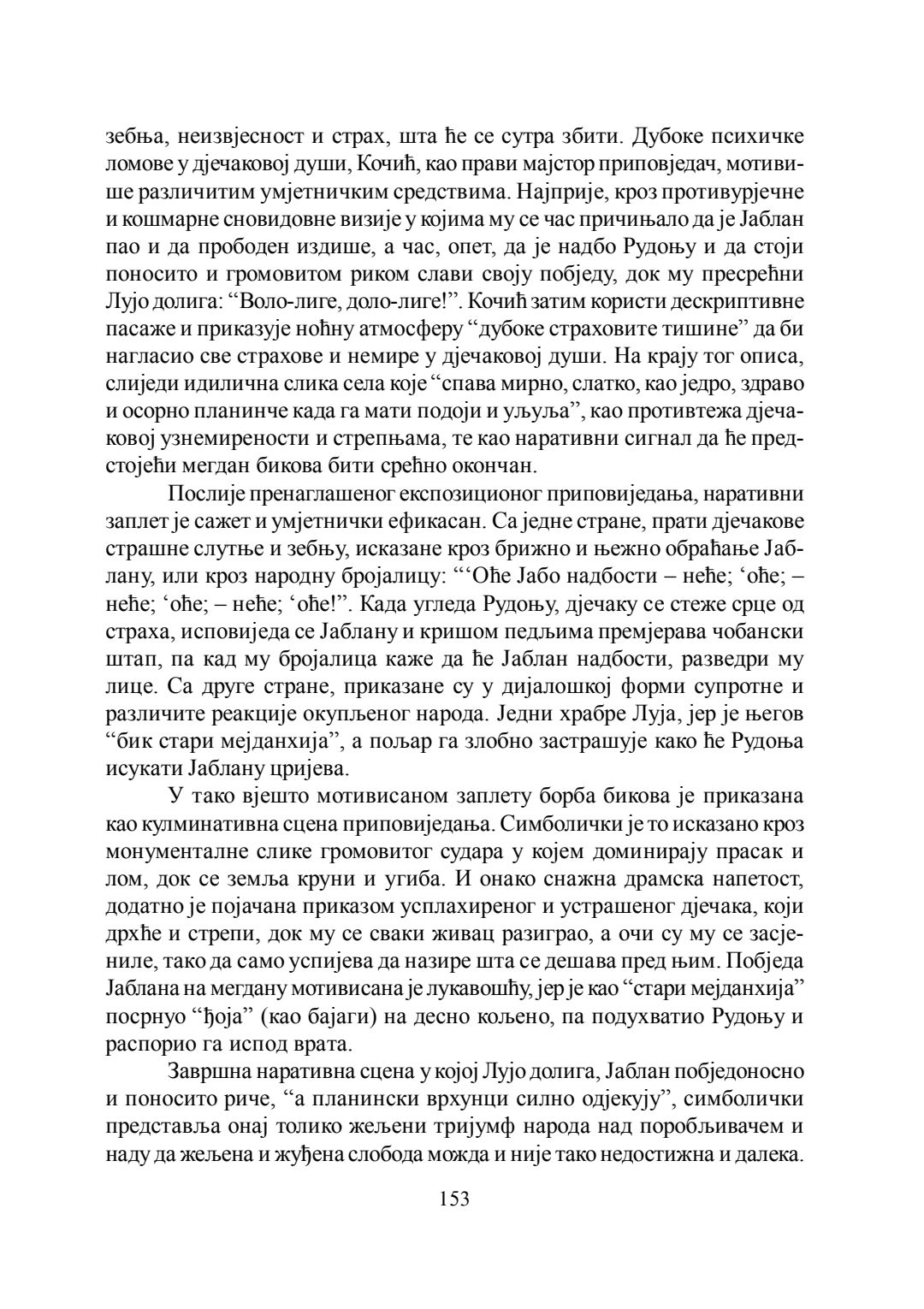 зебња, неизвјесност и страх, шта ће се сутра збити. Дубоке психичке ломове у дјечаковој души, Кочић, као прави мајстор приповједач, мотивише различитим умјетничким средствима. Најприје, кроз противурјечне и кошмарне сновидовне визије у којима му се час причињало да је Јаблан пао и да прободен издише, а час, опет, да је надбо Рудоњу и да стоји поносито и громовитом риком слави своју побједу, док му пресрећни Лујо долига: “Воло-лиге, доло-лиге!”. Кочић затим користи дескриптивне пасаже и приказује ноћну атмосферу “дубоке страховите тишине” да би нагласио све страхове и немире у дјечаковој души. На крају тог описа, слиједи идилична слика села које “спава мирно, слатко, као једро, здраво и осорно планинче када га мати подоји и уљуља”, као противтежа дјечаковој узнемирености и стрепњама, те као наративни сигнал да ће предстојећи мегдан бикова бити срећно окончан.

Послије пренаглашеног експозиционог приповиједања, наративни заплет је сажет и умјетнички ефикасан. Са једне стране, прати дјечакове страшне слутње и зебњу, исказане кроз брижно и њежно обраћање Јаблану, или кроз народну бројалицу: “‘Оће Јабо надбости – неће; ‘оће; – неће; ‘оће; – неће; ‘оће!”. Када угледа Рудоњу, дјечаку се стеже срце од страха, исповиједа се Јаблану и кришом педљима премјерава чобански штап, па кад му бројалица каже да ће Јаблан надбости, разведри му лице. Са друге стране, приказане су у дијалошкој форми супротне и различите реакције окупљеног народа. Једни храбре Луја, јер је његов “бик стари мејданхија”, а пољар га злобно застрашује како ће Рудоња исукати Јаблану цријева.

У тако вјешто мотивисаном заплету борба бикова је приказана као кулминативна сцена приповиједања. Симболички је то исказано кроз монументалне слике громовитог судара у којем доминирају прасак и лом, док се земља круни и угиба. И онако снажна драмска напетост, додатно је појачана приказом усплахиреног и устрашеног дјечака, који дрхће и стрепи, док му се сваки живац разиграо, а очи су му се засјениле, тако да само успијева да назире шта се дешава пред њим. Побједа Јаблана на мегдану мотивисана је лукавошћу, јер је као “стари мејданхија” посрнуо “ђоја” (као бајаги) на десно кољено, па подухватио Рудоњу и распорио га испод врата.

Завршна наративна сцена у којој Лујо долига, Јаблан побједоносно и поносито риче, “а планински врхунци силно одјекују”, симболички представља онај толико жељени тријумф народа над поробљивачем и наду да жељена и жуђена слобода можда и није тако недостижна и далека.

153